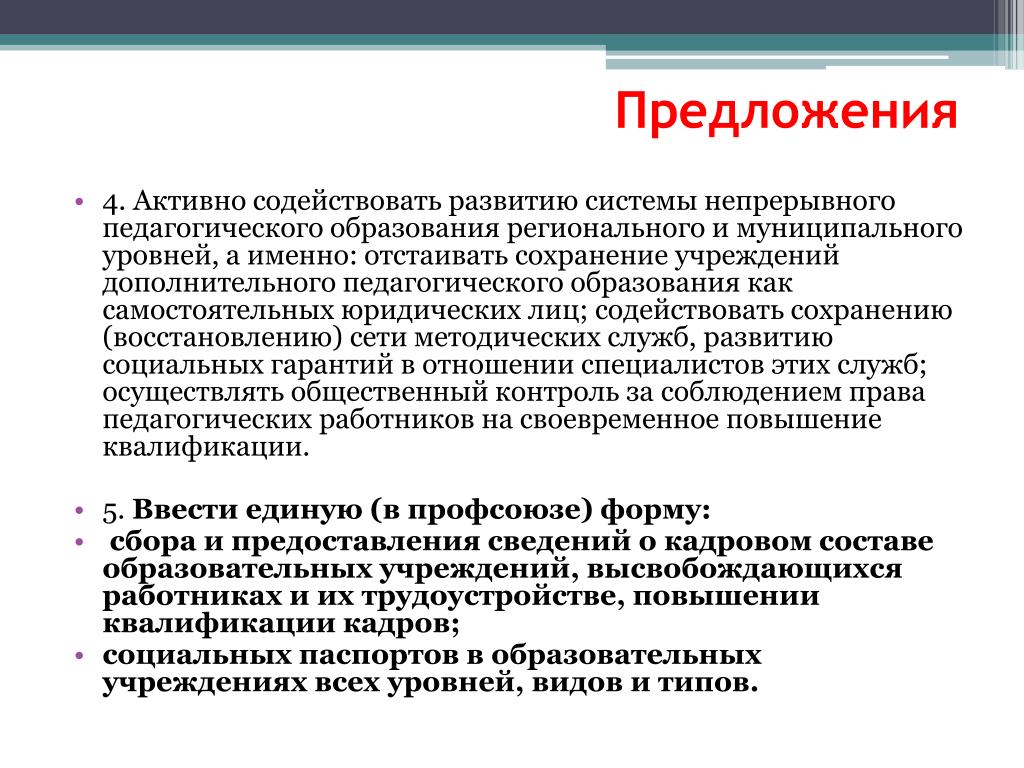 Предложения

• 4. Активно содействовать развитию системы непрерывного педагогического образования регионального и муниципального уровней, а именно: отстаивать сохранение учреждений дополнительного педагогического образования как самостоятельных юридических лиц; содействовать сохранению (восстановлению) сети методических служб, развитию социальных гарантий в отношении специалистов этих служб; осуществлять общественный контроль за соблюдением права педагогических работников на своевременное повышение квалификации.

• 5. Ввести единую (в профсоюзе) форму:
• сбора и предоставления сведений о кадровом составе образовательных учреждений, высвобождающихся работниках и их трудоустройстве, повышении квалификации кадров;
• социальных паспортов в образовательных учреждениях всех уровней, видов и типов.